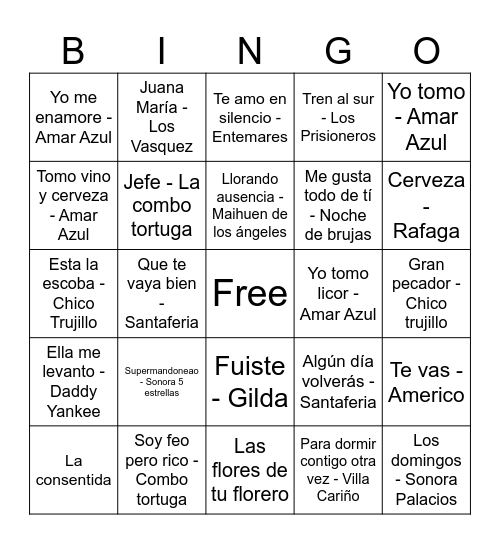 | B | I | N | G | O |
|---|---|---|---|---|
| Yo me enamore - Amar Azul | Juana María - Los Vasquez | Te amo en silencio - Entemares | Tren al sur - Los Prisioneros | Yo tomo - Amar Azul |
| Tomo vino y cerveza - Amar Azul | Jefe - La combo tortuga | Llorando ausencia - Maihuen de los ángeles | Me gusta todo de tí - Noche de brujas | Cerveza - Rafaga |
| Esta la escoba - Chico Trujillo | Que te vaya bien - Santaferia | Free | Yo tomo licor - Amar Azul | Gran pecador - Chico trujillo |
| Ella me levanto - Daddy Yankee | Supermandoneao - Sonora 5 estrellas | Fuiste - Gilda | Algún día volverás - Santaferia | Te vas - Americo |
| La consentida | Soy feo pero rico - Combo tortuga | Las flores de tu florero | Para dormir contigo otra vez - Villa Cariño | Los domingos - Sonora Palacios |